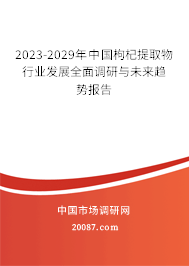 2023-2029年中国枸杞提取物行业发展全面调研与未来趋势报告

中国市场调研网

20087.com